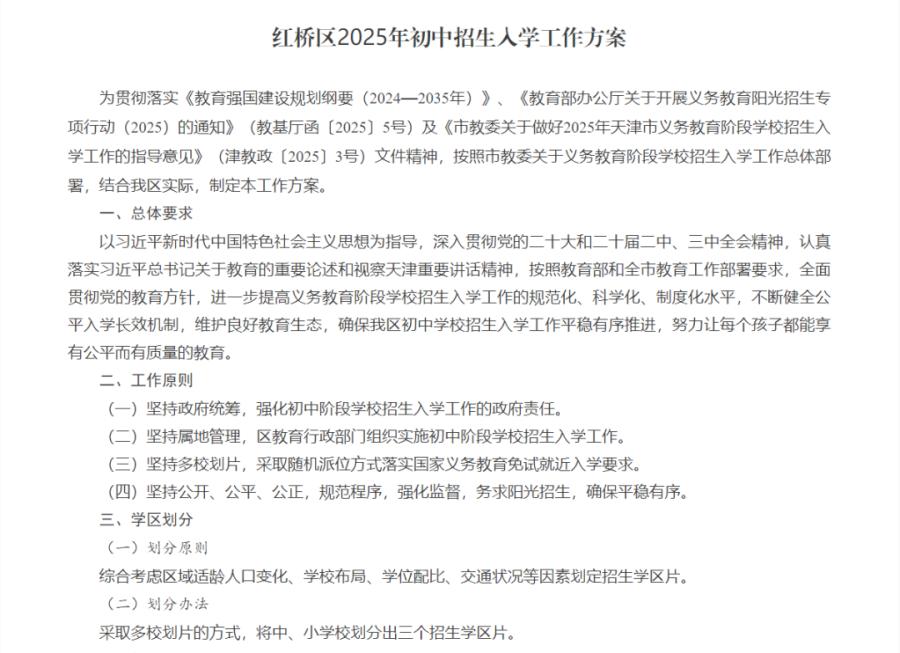 红桥区2025年初中招生入学工作方案

为贯彻落实《教育强国建设规划纲要（2024—2035年）》、《教育部办公厅关于开展义务教育阳光招生专项行动（2025）的通知》（教基厅函〔2025〕5号）及《市教委关于做好2025年天津市义务教育阶段学校招生入学工作的指导意见》（津教政〔2025〕3号）文件精神，按照市教委关于义务教育阶段学校招生入学工作总体部署，结合我区实际，制定本工作方案。

一、总体要求

以习近平新时代中国特色社会主义思想为指导，深入贯彻党的二十大和二十届二中、三中全会精神，认真落实习近平总书记关于教育的重要论述和视察天津重要讲话精神，按照教育部和全市教育工作部署要求，全面贯彻党的教育方针，进一步提高义务教育阶段学校招生入学工作的规范化、科学化、制度化水平，不断健全公平入学长效机制，维护良好教育生态，确保我区初中学校招生入学工作平稳有序推进，努力让每个孩子都能享有公平而有质量的教育。

二、工作原则

（一）坚持政府统筹，强化初中阶段学校招生入学工作的政府责任。

（二）坚持属地管理，区教育行政部门组织实施初中阶段学校招生入学工作。

（三）坚持多校划片，采取随机派位方式落实国家义务教育免试就近入学要求。

（四）坚持公开、公平、公正，规范程序，强化监督，务求阳光招生，确保平稳有序。

三、学区划分

（一）划分原则

综合考虑区域适龄人口变化、学校布局、学位配比、交通状况等因素划定招生学区片。

（二）划分办法

采取多校划片的方式，将中、小学校划分出三个招生学区片。